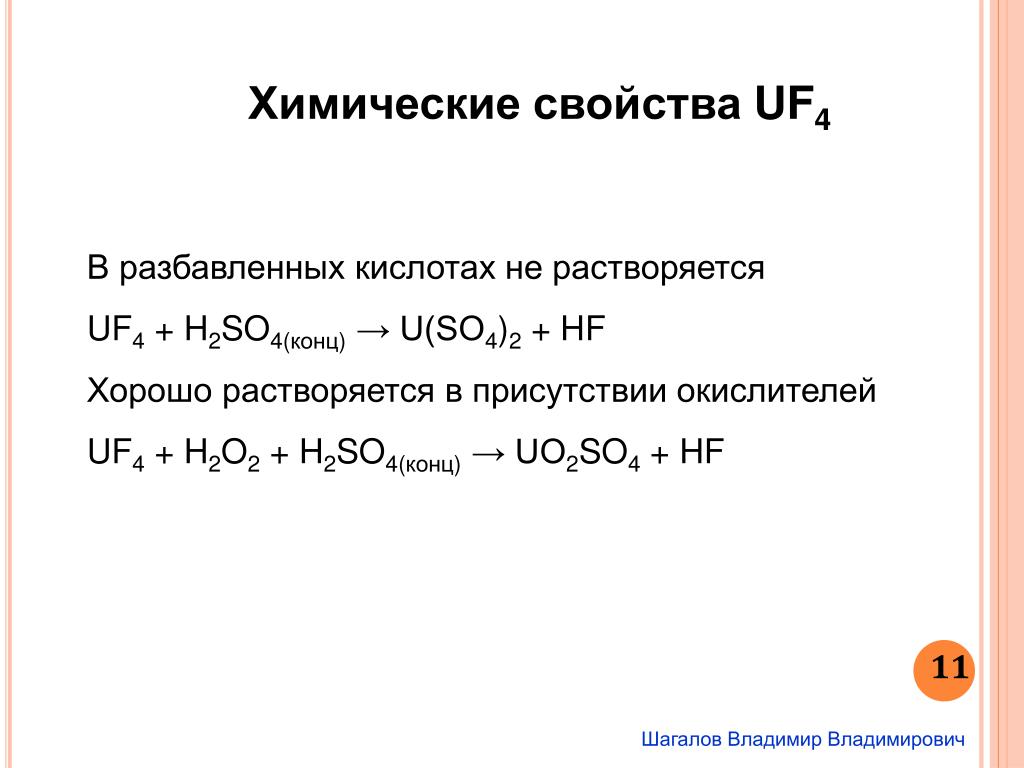 Химические свойства $UF_4$

В разбавленных кислотах не растворяется

$UF_4 + H_2SO_{4(конц)} \rightarrow U(SO_4)_2 + HF$

Хорошо растворяется в присутствии окислителей

$UF_4 + H_2O_2 + H_2SO_{4(конц)} \rightarrow UO_2SO_4 + HF$

11

Шагалов Владимир Владимирович